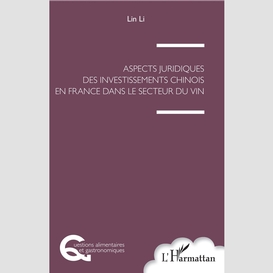 Lin Li

ASPECTS JURIDIQUES DES INVESTISSEMENTS CHINOIS EN FRANCE DANS LE SECTEUR DU VIN

Questions alimentaires et gastronomiques

L'Harmattan